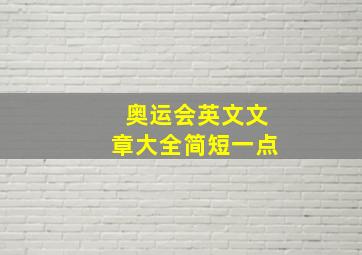 奥运会英文文章大全简短一点